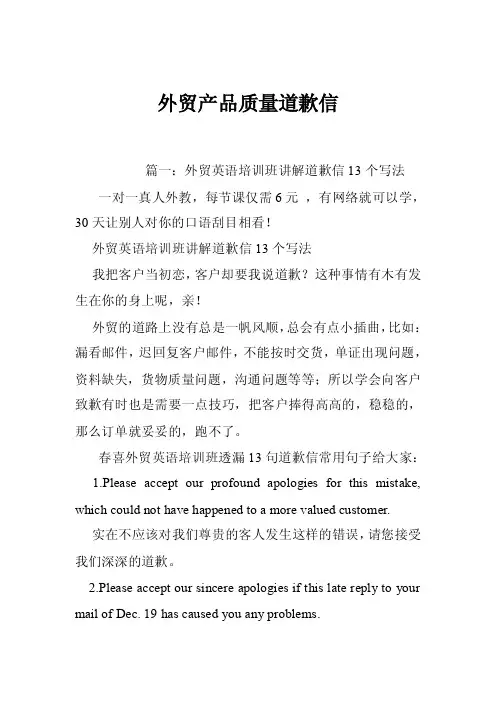 外贸产品质量道歉信

篇一：外贸英语培训班讲解道歉信 13 个写法

一对一真人外教，每节课仅需 6 元 ，有网络就可以学，30 天让别人对你的口语刮目相看！

外贸英语培训班讲解道歉信 13 个写法

我把客户当初恋，客户却要我说道歉？这种事情有木有发生在你的身上呢，亲！

外贸的道路上没有总是一帆风顺，总会有点小插曲，比如：漏看邮件，迟回复客户邮件，不能按时交货，单证出现问题，资料缺失，货物质量问题，沟通问题等等；所以学会向客户致歉有时也是需要一点技巧，把客户捧得高高的，稳稳的，那么订单就妥妥的，跑不了。

春喜外贸英语培训班透漏 13 句道歉信常用句子给大家：

1.Please accept our profound apologies for this mistake, which could not have happened to a more valued customer.

实在不应该对我们尊贵的客人发生这样的错误，请您接受我们深深的道歉。

2.Please accept our sincere apologies if this late reply to your mail of Dec. 19 has caused you any problems.